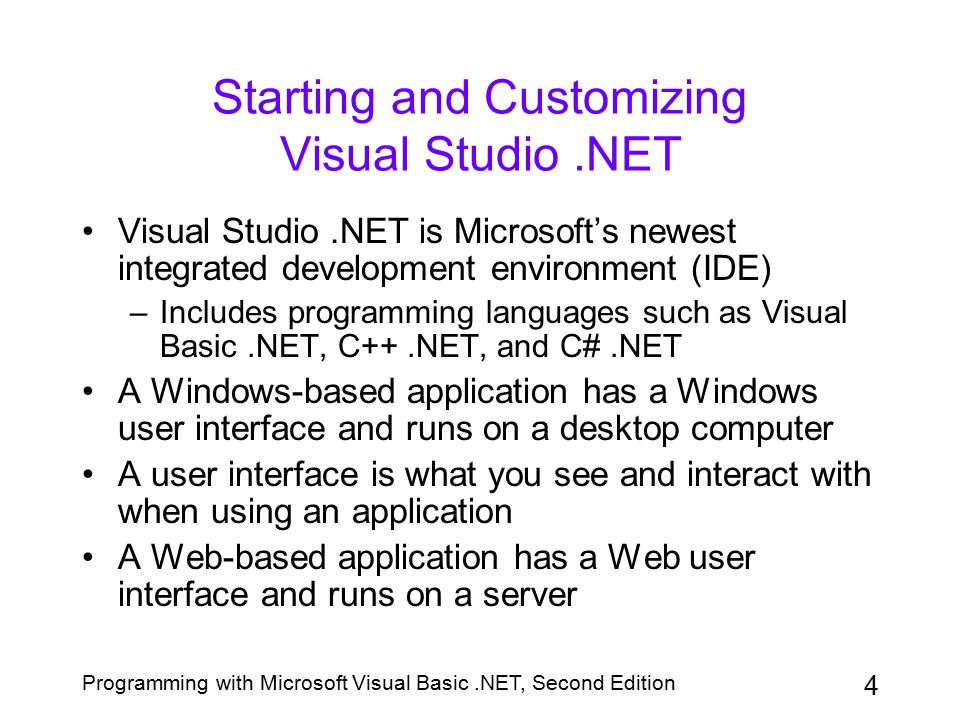 Starting and Customizing Visual Studio .NET

• Visual Studio .NET is Microsoft’s newest integrated development environment (IDE)
– Includes programming languages such as Visual Basic .NET, C++ .NET, and C# .NET
• A Windows-based application has a Windows user interface and runs on a desktop computer
• A user interface is what you see and interact with when using an application
• A Web-based application has a Web user interface and runs on a server

Programming with Microsoft Visual Basic .NET, Second Edition
4